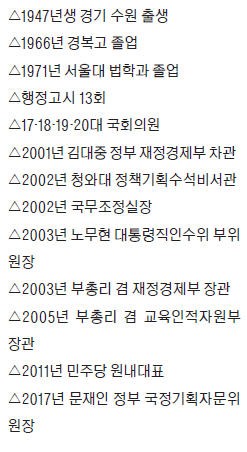 △1947년생 경기 수원 출생
△1966년 경복고 졸업
△1971년 서울대 법학과 졸업
△행정고시 13회
△17·18·19·20대 국회의원
△2001년 김대중 정부 재정경제부 차관
△2002년 청와대 정책기획수석비서관
△2002년 국무조정실장
△2003년 노무현 대통령직인수위 부위원장
△2003년 부총리 겸 재정경제부 장관
△2005년 부총리 겸 교육인적자원부 장관
△2011년 민주당 원내대표
△2017년 문재인 정부 국정기획자문위원장